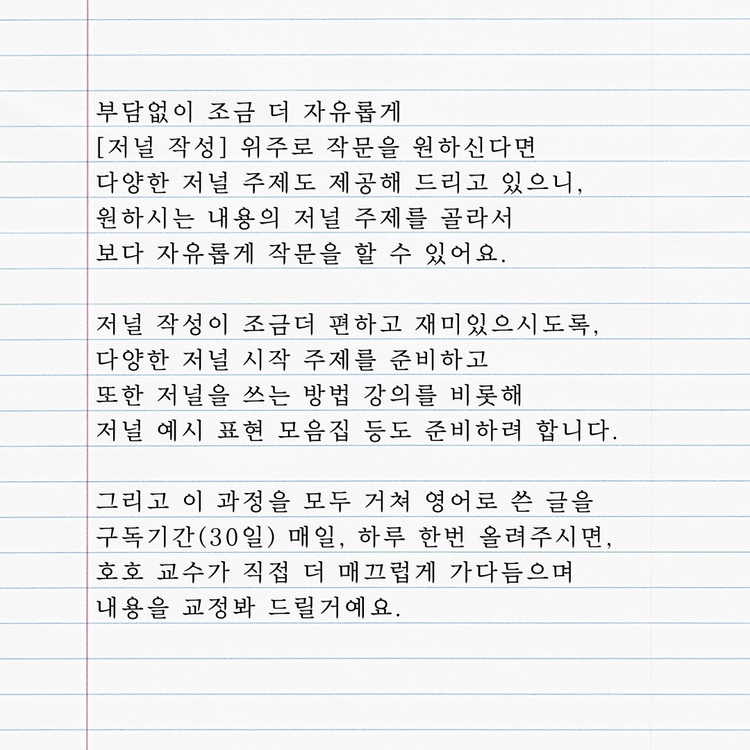 부담없이 조금 더 자유롭게 [저널 작성] 위주로 작문을 원하신다면 다양한 저널 주제도 제공해 드리고 있으니, 원하시는 내용의 저널 주제를 골라서 보다 자유롭게 작문을 할 수 있어요.

저널 작성이 조금더 편하고 재미있으시도록, 다양한 저널 시작 주제를 준비하고 또한 저널을 쓰는 방법 강의를 비롯해 저널 예시 표현 모음집 등도 준비하려 합니다.

그리고 이 과정을 모두 거쳐 영어로 쓴 글을 구독기간(30일) 매일, 하루 한번 올려주시면, 호호 교수가 직접 더 매끄럽게 가다듬으며 내용을 교정봐 드릴거예요.